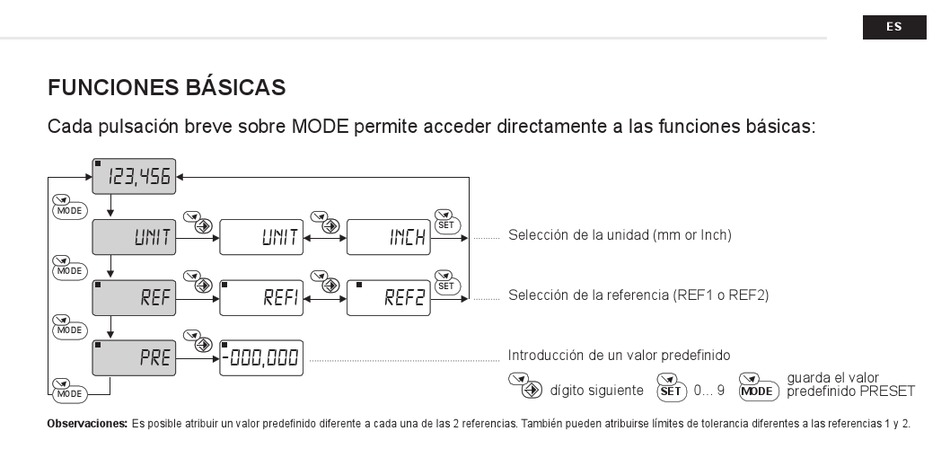 ES

FUNCIONES BÁSICAS

Cada pulsación breve sobre MODE permite acceder directamente a las funciones básicas:

123,456

MODE

UNIT

UNIT

INCH

SET

Selección de la unidad (mm or Inch)

MODE

REF

REF1

REF2

SET

Selección de la referencia (REF1 o REF2)

MODE

PRE

-000,000

Introducción de un valor predefinido

MODE

dígito siguiente

SET 0... 9

MODE guarda el valor predefinido PRESET

Observaciones: Es posible atribuir un valor predefinido diferente a cada una de las 2 referencias. También pueden atribuirse límites de tolerancia diferentes a las referencias 1 y 2.